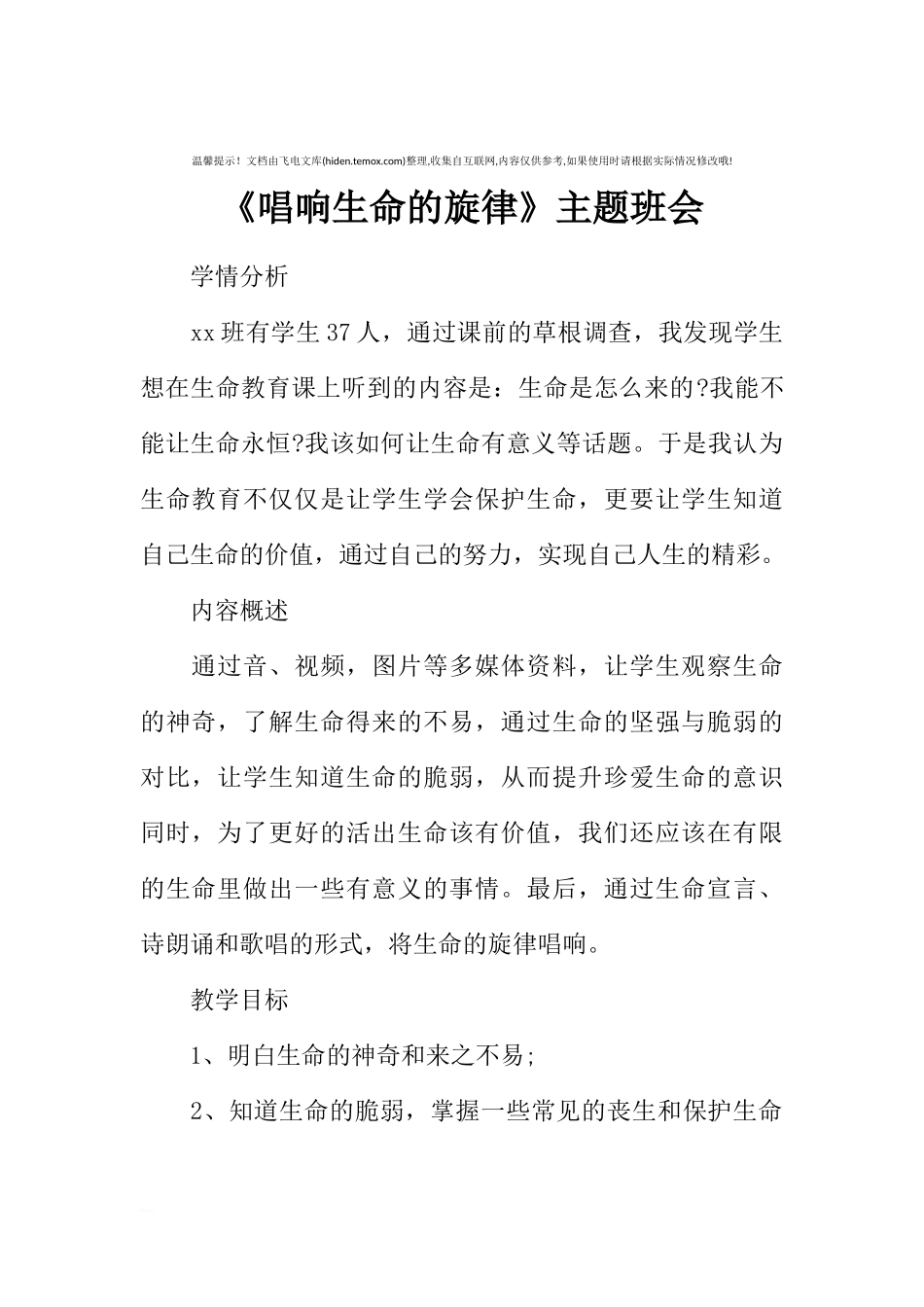 温馨提示！文档由飞电文库(hiden.temox.com)整理,收集自互联网,内容仅供参考,如果使用时请根据实际情况修改哦!

《唱响生命的旋律》主题班会

学情分析

xx班有学生37人，通过课前的草根调查，我发现学生想在生命教育课上听到的内容是：生命是怎么来的?我能不能让生命永恒?我该如何让生命有意义等话题。于是我认为生命教育不仅仅是让学生学会保护生命，更要让学生知道自己生命的价值，通过自己的努力，实现自己人生的精彩。

内容概述

通过音、视频，图片等多媒体资料，让学生观察生命的神奇，了解生命得来的不易，通过生命的坚强与脆弱的对比，让学生知道生命的脆弱，从而提升珍爱生命的意识同时，为了更好的活出生命该有价值，我们还应该在有限的生命里做出一些有意义的事情。最后，通过生命宣言、诗朗诵和歌唱的形式，将生命的旋律唱响。

教学目标

1、明白生命的神奇和来之不易;

2、知道生命的脆弱，掌握一些常见的丧生和保护生命